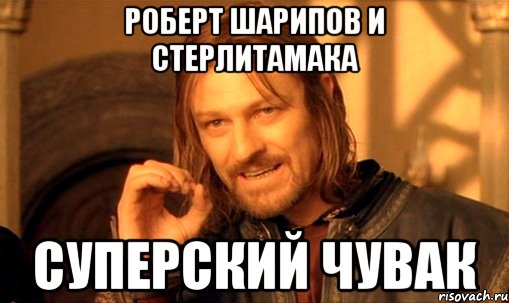 РОБЕРТ ШАРИПОВ И СТЕРЛИТАМАКА

СУПЕРСКИЙ ЧУВАК

risovach.ru